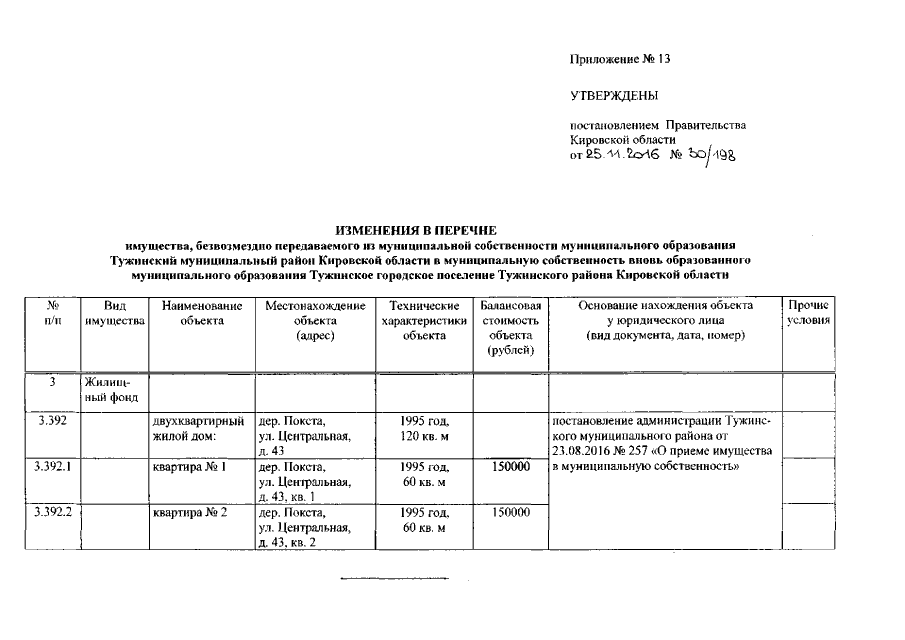 Приложение № 13

УТВЕРЖДЕНЫ

постановлением Правительства Кировской области от 25.11.2016 № 30/198

ИЗМЕНЕНИЯ В ПЕРЕЧНЕ
имущества, безвозмездно передаваемого из муниципальной собственности муниципального образования Тужинский муниципальный район Кировской области в муниципальную собственность вновь образованного муниципального образования Тужинское городское поселение Тужинского района Кировской области

| № п/п | Вид имущества | Наименование объекта | Местонахождение объекта (адрес) | Технические характеристики объекта | Балансовая стоимость объекта (рублей) | Основание нахождения объекта у юридического лица (вид документа, дата, номер) | Прочие условия |
|---|---|---|---|---|---|---|---|
| 3 | Жилищный фонд | | | | | | |
| 3.392 | | двухквартирный жилой дом: | дер. Покста, ул. Центральная, д. 43 | 1995 год, 120 кв. м | | постановление администрации Тужинского муниципального района от 23.08.2016 № 257 «О приеме имущества в муниципальную собственность» | |
| 3.392.1 | | квартира № 1 | дер. Покста, ул. Центральная, д. 43, кв. 1 | 1995 год, 60 кв. м | 150000 | | |
| 3.392.2 | | квартира № 2 | дер. Покста, ул. Центральная, д. 43, кв. 2 | 1995 год, 60 кв. м | 150000 | | |